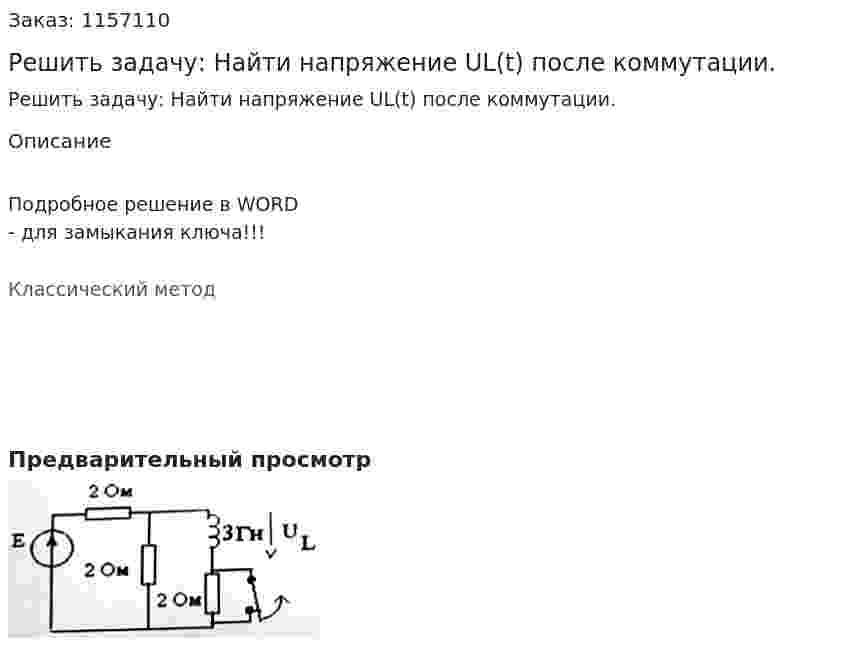 Заказ: 1157110

Решить задачу: Найти напряжение UL(t) после коммутации.

Решить задачу: Найти напряжение UL(t) после коммутации.

Описание

Подробное решение в WORD
- для замыкания ключа!!!

Классический метод

Предварительный просмотр

2 Ом
E
2 Ом
3Гн
$U_L$
2 Ом